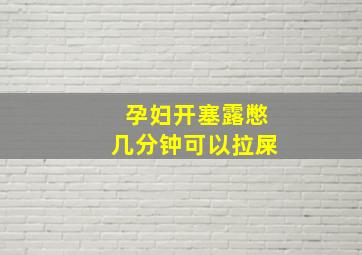 孕妇开塞露憋
几分钟可以拉屎